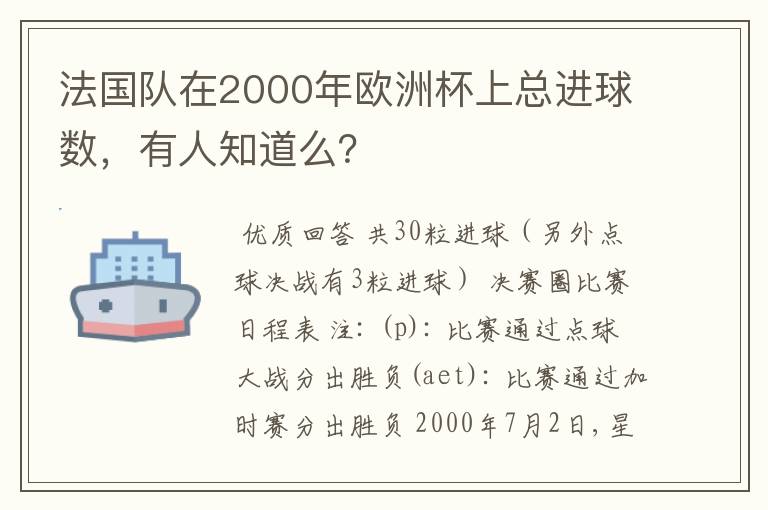 法国队在2000年欧洲杯上总进球数，有人知道么?

优质回答 共30粒进球（另外点球决战有3粒进球） 决赛圈比赛日程表 注：(p)：比赛通过点球大战分出胜负(aet)：比赛通过加时赛分出胜负 2000年7月2日，星